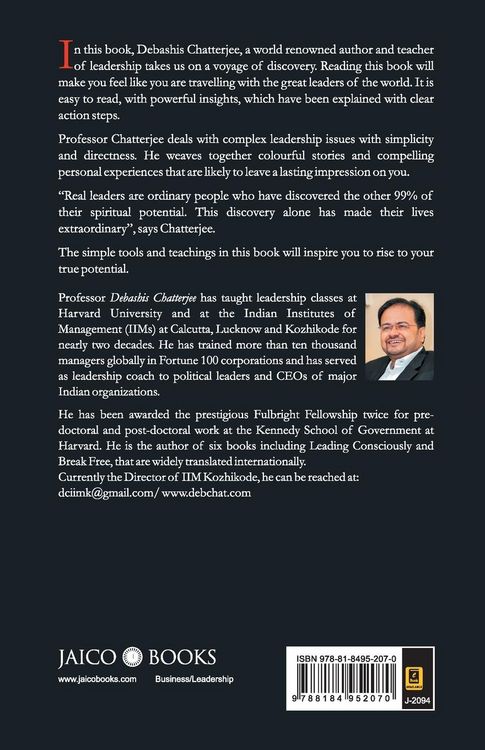 In this book, Debashis Chatterjee, a world renowned author and teacher of leadership takes us on a voyage of discovery. Reading this book will make you feel like you are travelling with the great leaders of the world. It is easy to read, with powerful insights, which have been explained with clear action steps.

Professor Chatterjee deals with complex leadership issues with simplicity and directness. He weaves together colourful stories and compelling personal experiences that are likely to leave a lasting impression on you.

"Real leaders are ordinary people who have discovered the other 99% of their spiritual potential. This discovery alone has made their lives extraordinary", says Chatterjee.

The simple tools and teachings in this book will inspire you to rise to your true potential.

Professor Debashis Chatterjee has taught leadership classes at Harvard University and at the Indian Institutes of Management (IIMs) at Calcutta, Lucknow and Kozhikode for nearly two decades. He has trained more than ten thousand managers globally in Fortune 100 corporations and has served as leadership coach to political leaders and CEOs of major Indian organizations.

He has been awarded the prestigious Fulbright Fellowship twice for pre-doctoral and post-doctoral work at the Kennedy School of Government at Harvard. He is the author of six books including Leading Consciously and Break Free, that are widely translated internationally.
Currently the Director of IIM Kozhikode, he can be reached at:
dciimk@gmail.com/ www.debchat.com

JAICO BOOKS
www.jaicobooks.com Business/Leadership

ISBN 978-81-8495-207-0
9 788184 952070
J-2094